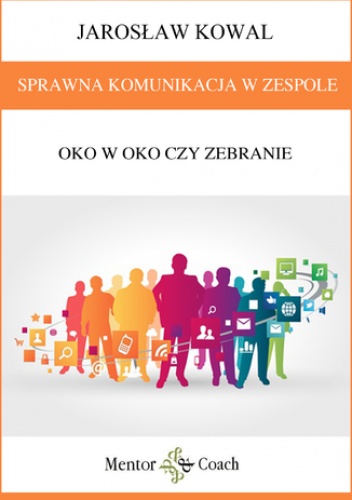 JAROSŁAW KOWAL

SPRAWNA KOMUNIKACJA W ZESPOLE

OKO W OKO CZY ZEBRANIE

Mentor & Coach